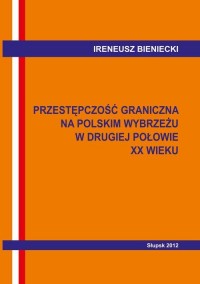 IRENEUSZ BIENIECKI

PRZESTĘPCZOŚĆ GRANICZNA NA POLSKIM WYBRZEŻU W DRUGIEJ POŁOWIE XX WIEKU

Słupsk 2012